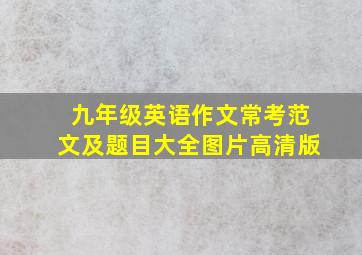 九年级英语作文常考范文及题目大全图片高清版